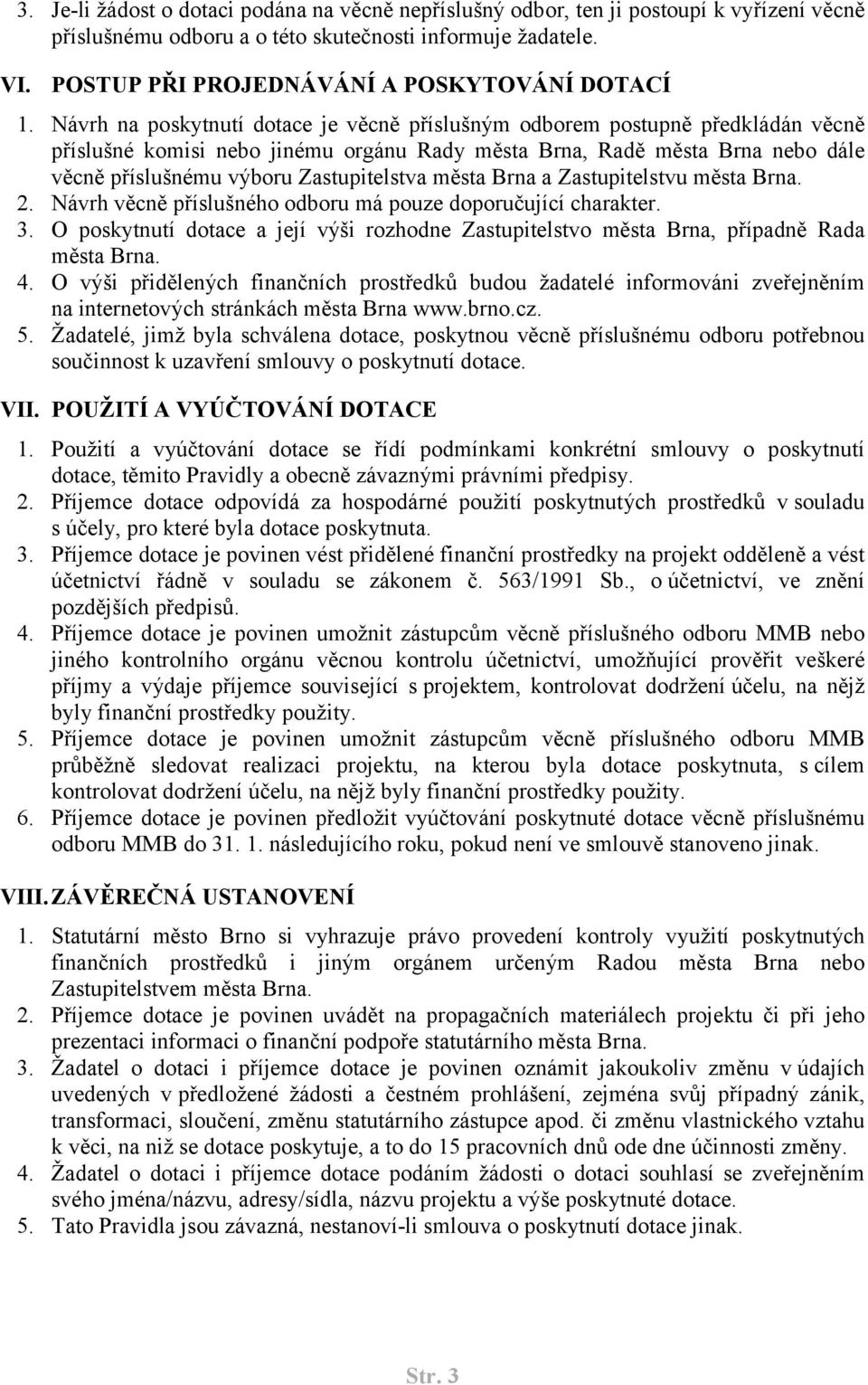 3. Je-li žádost o dotaci podána na věcně nepříslušný odbor, ten ji postoupí k vyřízení věcně příslušnému odboru a o této skutečnosti informuje žadatele.

VI. POSTUP PŘI PROJEDNÁVÁNÍ A POSKYTOVÁNÍ DOTACÍ

1. Návrh na poskytnutí dotace je věcně příslušným odborem postupně předkládán věcně příslušné komisi nebo jinému orgánu Rady města Brna, Radě města Brna nebo dále věcně příslušnému výboru Zastupitelstva města Brna a Zastupitelstvu města Brna.
2. Návrh věcně příslušného odboru má pouze doporučující charakter.
3. O poskytnutí dotace a její výši rozhodne Zastupitelstvo města Brna, případně Rada města Brna.
4. O výši přidělených finančních prostředků budou žadatelé informováni zveřejněním na internetových stránkách města Brna www.brno.cz.
5. Žadatelé, jimž byla schválena dotace, poskytnou věcně příslušnému odboru potřebnou součinnost k uzavření smlouvy o poskytnutí dotace.

VII. POUŽITÍ A VYÚČTOVÁNÍ DOTACE

1. Použití a vyúčtování dotace se řídí podmínkami konkrétní smlouvy o poskytnutí dotace, těmito Pravidly a obecně závaznými právními předpisy.
2. Příjemce dotace odpovídá za hospodárné použití poskytnutých prostředků v souladu s účely, pro které byla dotace poskytnuta.
3. Příjemce dotace je povinen vést přidělené finanční prostředky na projekt odděleně a vést účetnictví řádně v souladu se zákonem č. 563/1991 Sb., o účetnictví, ve znění pozdějších předpisů.
4. Příjemce dotace je povinen umožnit zástupcům věcně příslušného odboru MMB nebo jiného kontrolního orgánu věcnou kontrolu účetnictví, umožňující prověřit veškeré příjmy a výdaje příjemce související s projektem, kontrolovat dodržení účelu, na nějž byly finanční prostředky použity.
5. Příjemce dotace je povinen umožnit zástupcům věcně příslušného odboru MMB průběžně sledovat realizaci projektu, na kterou byla dotace poskytnuta, s cílem kontrolovat dodržení účelu, na nějž byly finanční prostředky použity.
6. Příjemce dotace je povinen předložit vyúčtování poskytnuté dotace věcně příslušnému odboru MMB do 31. 1. následujícího roku, pokud není ve smlouvě stanoveno jinak.

VIII. ZÁVĚREČNÁ USTANOVENÍ

1. Statutární město Brno si vyhrazuje právo provedení kontroly využití poskytnutých finančních prostředků i jiným orgánem určeným Radou města Brna nebo Zastupitelstvem města Brna.
2. Příjemce dotace je povinen uvádět na propagačních materiálech projektu či při jeho prezentaci informaci o finanční podpoře statutárního města Brna.
3. Žadatel o dotaci i příjemce dotace je povinen oznámit jakoukoliv změnu v údajích uvedených v předložené žádosti a čestném prohlášení, zejména svůj případný zánik, transformaci, sloučení, změnu statutárního zástupce apod. či změnu vlastnického vztahu k věci, na niž se dotace poskytuje, a to do 15 pracovních dnů ode dne účinnosti změny.
4. Žadatel o dotaci i příjemce dotace podáním žádosti o dotaci souhlasí se zveřejněním svého jména/názvu, adresy/sídla, názvu projektu a výše poskytnuté dotace.
5. Tato Pravidla jsou závazná, nestanoví-li smlouva o poskytnutí dotace jinak.

Str. 3